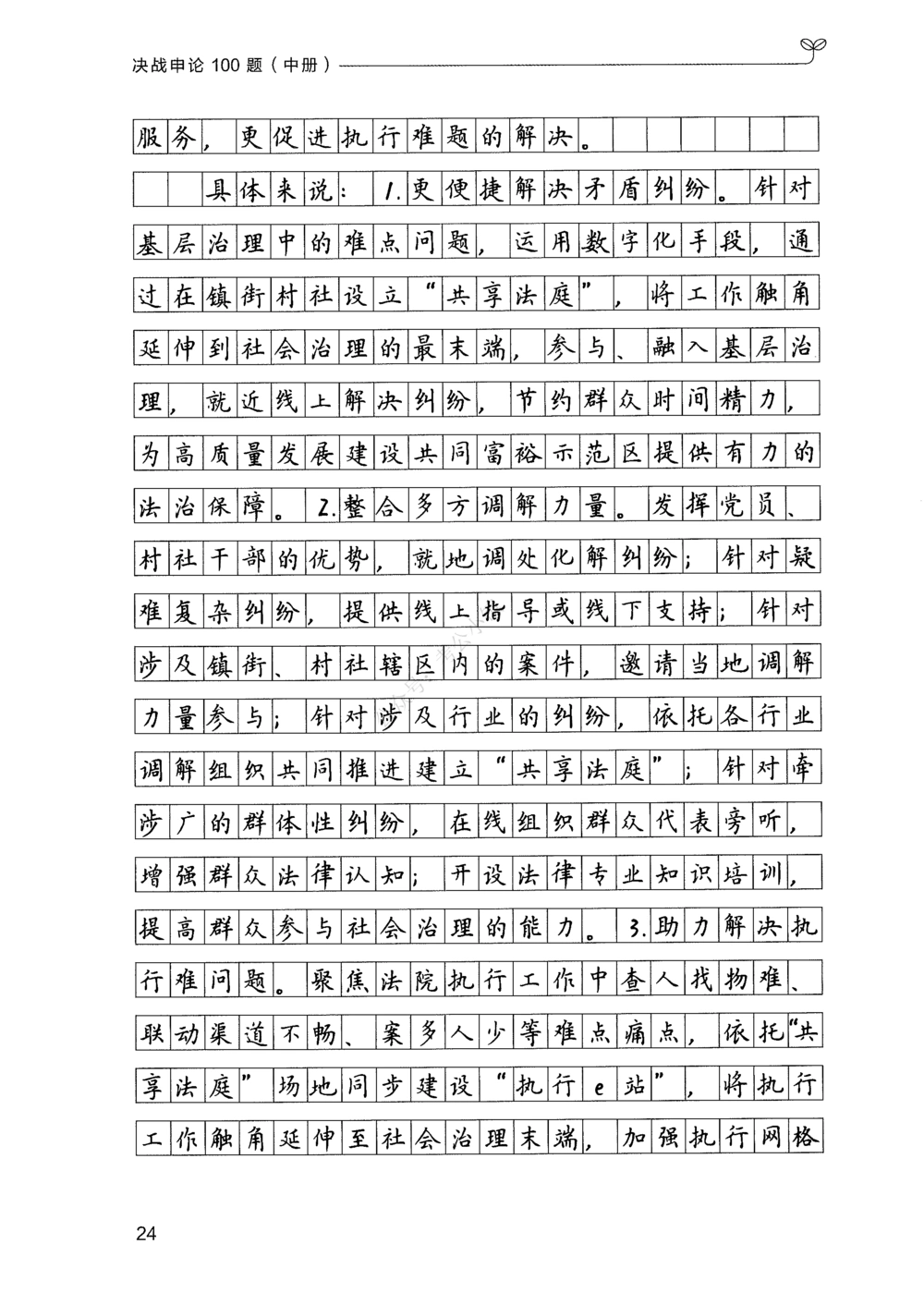 决战申论 100 题（中册）

服务，更促进执行难题的解决。

具体来说：1.更便捷解决矛盾纠纷。针对基层治理中的难点问题，运用数字化手段，通过在镇街村社设立“共享法庭”，将工作触角延伸到社会治理的最末端，参与、融入基层治理，就近线上解决纠纷，节约群众时间精力，为高质量发展建设共同富裕示范区提供有力的法治保障。2.整合多方调解力量。发挥党员、村社干部的优势，就地调处化解纠纷；针对疑难复杂纠纷，提供线上指导或线下支持；针对涉及镇街、村社辖区内的案件，邀请当地调解力量参与；针对涉及行业的纠纷，依托各行业调解组织共同推进建立“共享法庭”；针对牵涉广的群体性纠纷，在线组织群众代表旁听，增强群众法律认知；开设法律专业知识培训，提高群众参与社会治理的能力。3.助力解决执行难问题。聚焦法院执行工作中查人找物难、联动渠道不畅、案多人少等难点痛点，依托“共享法庭”场地同步建设“执行e站”，将执行工作触角延伸至社会治理末端，加强执行网格

24